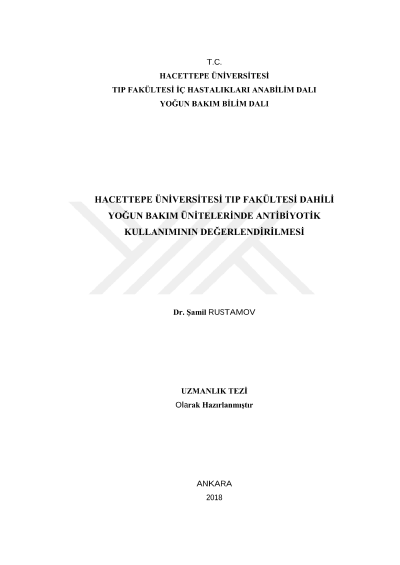 T.C.
HACETTEPE ÜNİVERSİTESİ
TIP FAKÜLTESİ İÇ HASTALIKLARI ANABİLİM DALI
YOĞUN BAKIM BİLİM DALI

HACETTEPE ÜNİVERSİTESİ TIP FAKÜLTESİ DAHİLİ YOĞUN BAKIM ÜNİTELERİNDE ANTİBİYOTİK KULLANIMININ DEĞERLENDİRİLMESİ

Dr. Şamil RUSTAMOV

UZMANLIK TEZİ
Olarak Hazırlanmıştır

ANKARA
2018